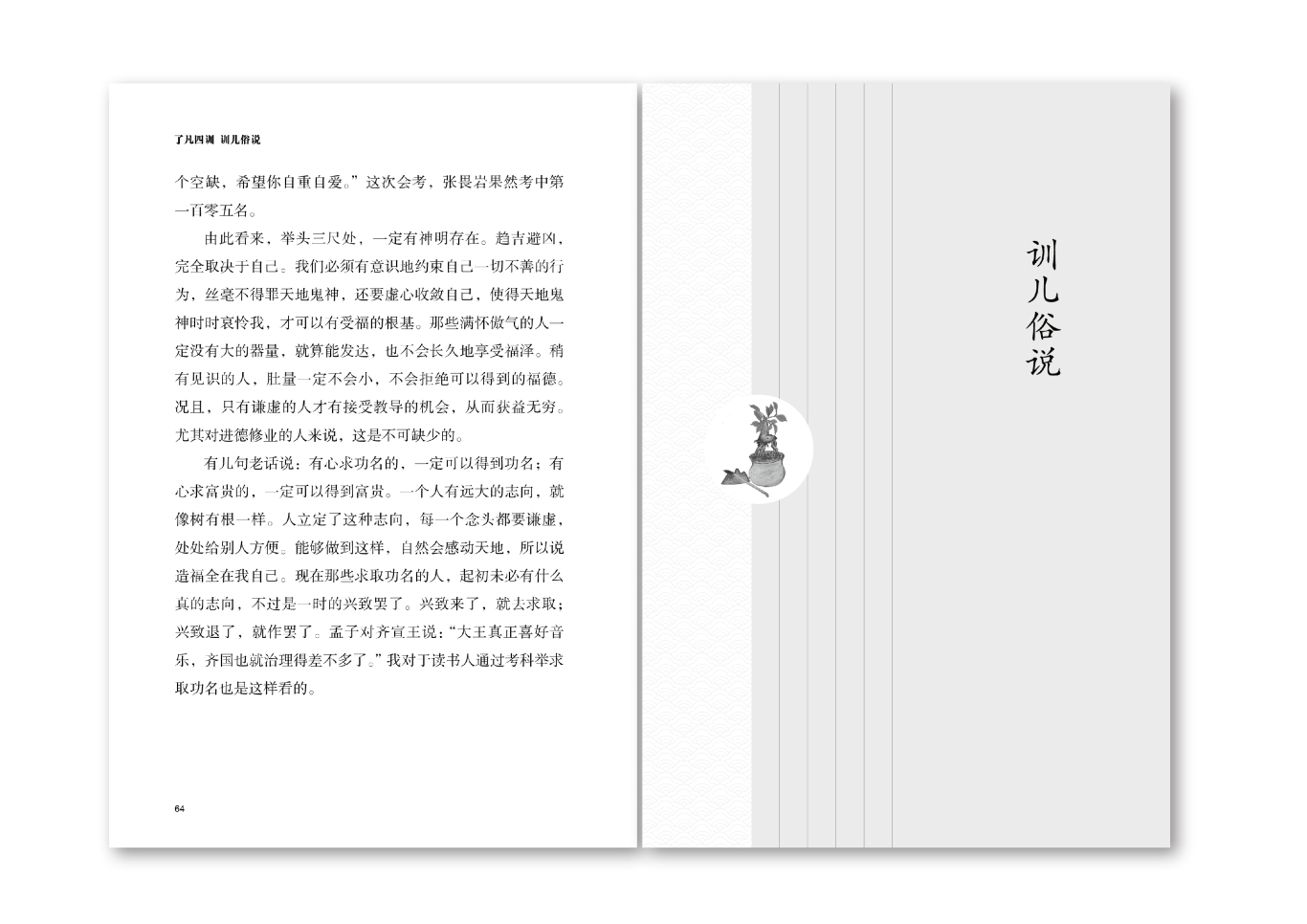 了凡四训 训儿俗说

个空缺，希望你自重自爱。”这次会考，张畏岩果然考中第一百零五名。

由此看来，举头三尺处，一定有神明存在。趋吉避凶，完全取决于自己。我们必须有意识地约束自己一切不善的行为，丝毫不得罪天地鬼神，还要虚心收敛自己，使得天地鬼神时时哀怜我，才可以有受福的根基。那些满怀傲气的人一定没有大的器量，就算能发达，也不会长久地享受福泽。稍有见识的人，肚量一定不会小，不会拒绝可以得到的福德。况且，只有谦虚的人才有接受教导的机会，从而获益无穷。尤其对进德修业的人来说，这是不可缺少的。

有几句老话说：有心求功名的，一定可以得到功名；有心求富贵的，一定可以得到富贵。一个人有远大的志向，就像树有根一样。人立定了这种志向，每一个念头都要谦虚，处处给别人方便。能够做到这样，自然会感动天地，所以说造福全在我自己。现在那些求取功名的人，起初未必有什么真的志向，不过是一时的兴致罢了。兴致来了，就去求取；兴致退了，就作罢了。孟子对齐宣王说：“大王真正喜好音乐，齐国也就治理得差不多了。”我对于读书人通过考科举求取功名也是这样看的。

64

训儿俗说